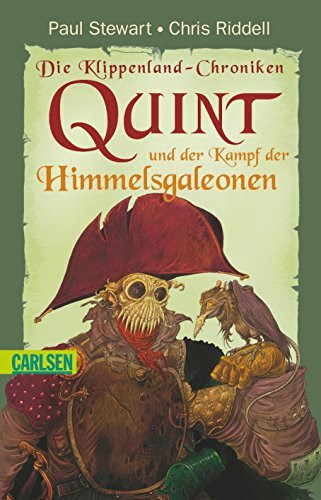 Paul Stewart • Chris Riddell

Die Klippenland-Chroniken

QUINT

und der Kampf der

Himmelsgaleonen

CARLSEN